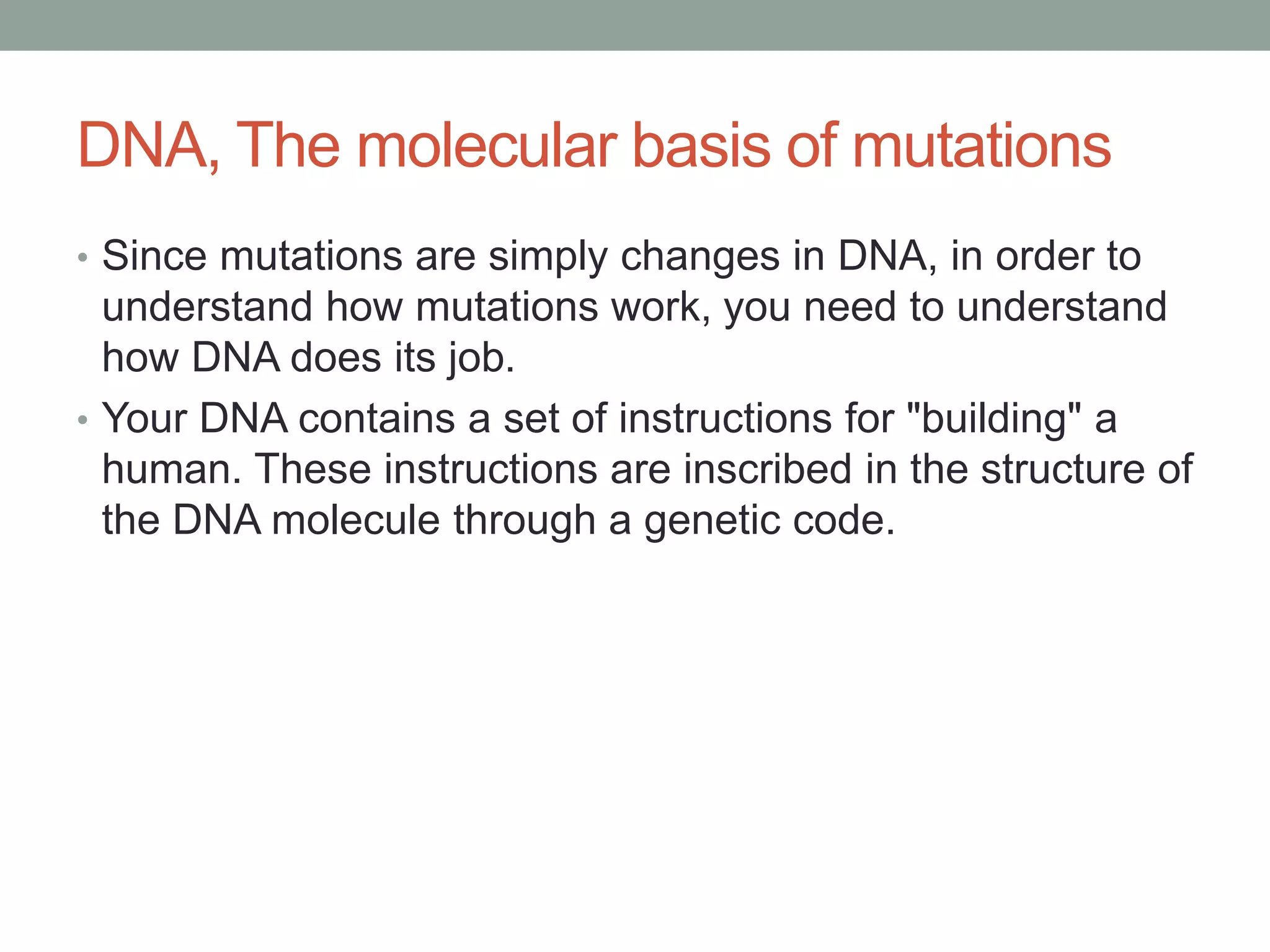 DNA, The molecular basis of mutations

• Since mutations are simply changes in DNA, in order to understand how mutations work, you need to understand how DNA does its job.
• Your DNA contains a set of instructions for "building" a human. These instructions are inscribed in the structure of the DNA molecule through a genetic code.